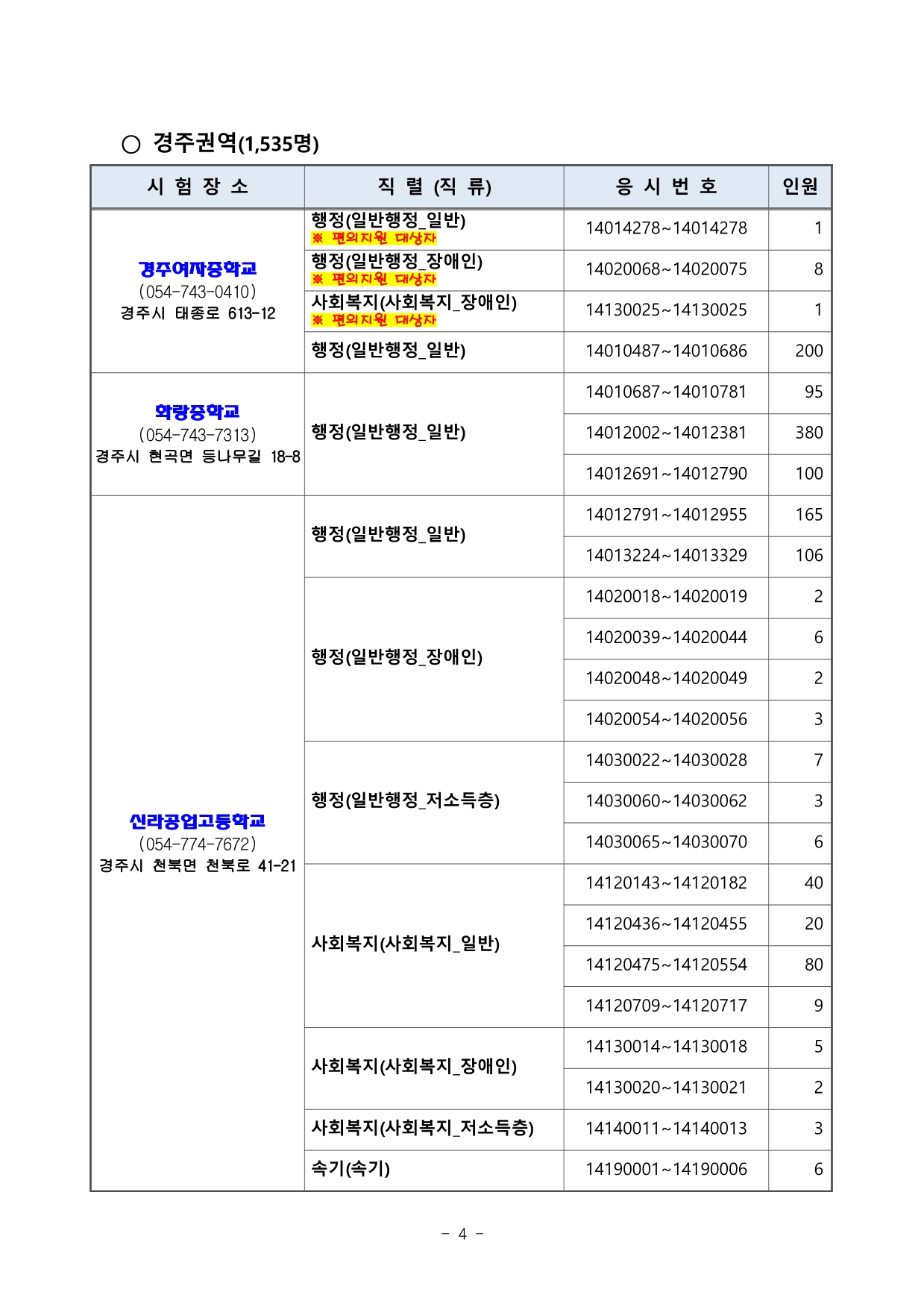 ○ 경주권역(1,535명)

| 시 험 장 소 | 직 렬 (직 류) | 응 시 번 호 | 인원 |
|---|---|---|---|
| 경주여자중학교 (054-743-0410) 경주시 태종로 613-12 | 행정(일반행정_일반) ※ 편의지원 대상자 | 14014278~14014278 | 1 |
| | 행정(일반행정_장애인) ※ 편의지원 대상자 | 14020068~14020075 | 8 |
| | 사회복지(사회복지_장애인) ※ 편의지원 대상자 | 14130025~14130025 | 1 |
| | 행정(일반행정_일반) | 14010487~14010686 | 200 |
| 화랑중학교 (054-743-7313) 경주시 현곡면 등나무길 18-8 | 행정(일반행정_일반) | 14010687~14010781 | 95 |
| | | 14012002~14012381 | 380 |
| | | 14012691~14012790 | 100 |
| 신라공업고등학교 (054-774-7672) 경주시 천북면 천북로 41-21 | 행정(일반행정_일반) | 14012791~14012955 | 165 |
| | | 14013224~14013329 | 106 |
| | 행정(일반행정_장애인) | 14020018~14020019 | 2 |
| | | 14020039~14020044 | 6 |
| | | 14020048~14020049 | 2 |
| | | 14020054~14020056 | 3 |
| | 행정(일반행정_저소득층) | 14030022~14030028 | 7 |
| | | 14030060~14030062 | 3 |
| | | 14030065~14030070 | 6 |
| | 사회복지(사회복지_일반) | 14120143~14120182 | 40 |
| | | 14120436~14120455 | 20 |
| | | 14120475~14120554 | 80 |
| | | 14120709~14120717 | 9 |
| | 사회복지(사회복지_장애인) | 14130014~14130018 | 5 |
| | | 14130020~14130021 | 2 |
| | 사회복지(사회복지_저소득층) | 14140011~14140013 | 3 |
| | 속기(속기) | 14190001~14190006 | 6 |

- 4 -